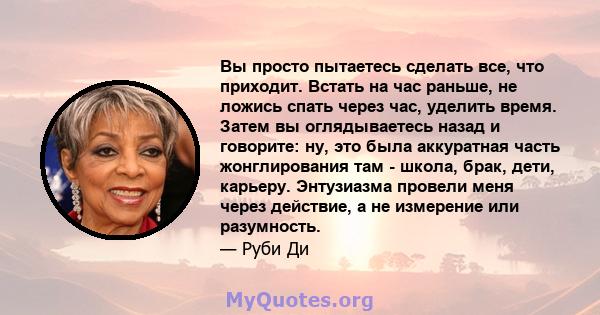 Вы просто пытаетесь сделать все, что приходит. Встать на час раньше, не ложись спать через час, уделить время. Затем вы оглядываетесь назад и говорите: ну, это была аккуратная часть жонглирования там - школа, брак, дети, карьеру. Энтузиазма провели меня через действие, а не измерение или разумность.
— Руби Ди

MyQuotes.org